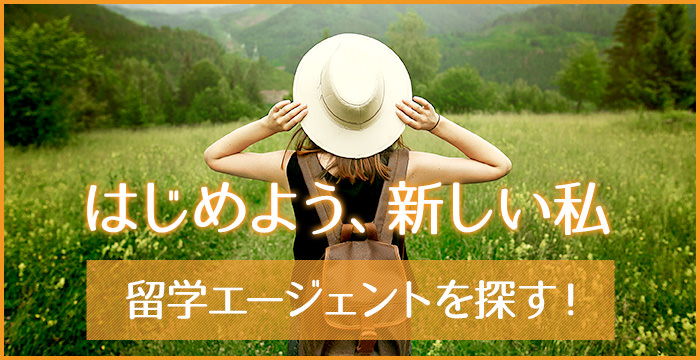 はじめよう、新しい私

留学エージェントを探す！